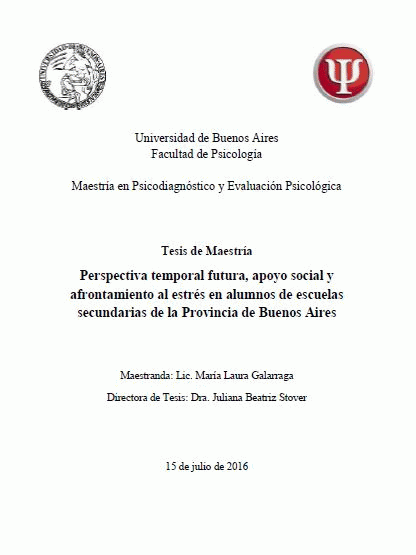 Ψ

Universidad de Buenos Aires
Facultad de Psicología

Maestría en Psicodiagnóstico y Evaluación Psicológica

Tesis de Maestría

Perspectiva temporal futura, apoyo social y afrontamiento al estrés en alumnos de escuelas secundarias de la Provincia de Buenos Aires

Maestranda: Lic. María Laura Galarraga

Directora de Tesis: Dra. Juliana Beatriz Stover

15 de julio de 2016